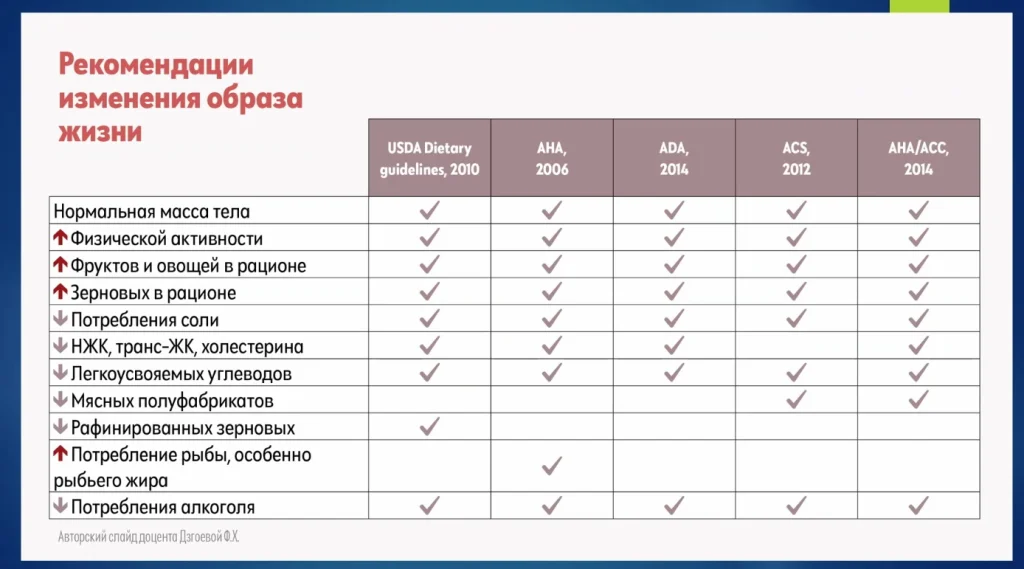 Рекомендации изменения образа жизни

| | USDA Dietary guidelines, 2010 | AHA, 2006 | ADA, 2014 | ACS, 2012 | AHA/ACC, 2014 |
|---|---|---|---|---|---|
| Нормальная масса тела | ✓ | ✓ | ✓ | ✓ | ✓ |
| ↑ Физической активности | ✓ | ✓ | ✓ | ✓ | ✓ |
| ↑ Фруктов и овощей в рационе | ✓ | ✓ | ✓ | ✓ | ✓ |
| ↑ Зерновых в рационе | ✓ | ✓ | ✓ | ✓ | ✓ |
| ↓ Потребления соли | ✓ | ✓ | ✓ | ✓ | ✓ |
| ↓ НЖК, транс-ЖК, холестерина | ✓ | ✓ | ✓ | | ✓ |
| ↓ Легкоусвояемых углеводов | ✓ | ✓ | ✓ | ✓ | ✓ |
| ↓ Мясных полуфабрикатов | | | | ✓ | ✓ |
| ↓ Рафинированных зерновых | ✓ | | | | |
| ↑ Потребление рыбы, особенно рыбьего жира | | ✓ | | | |
| ↓ Потребления алкоголя | ✓ | ✓ | ✓ | ✓ | ✓ |

Авторский слайд доцента Дзгоевой Ф.Х.